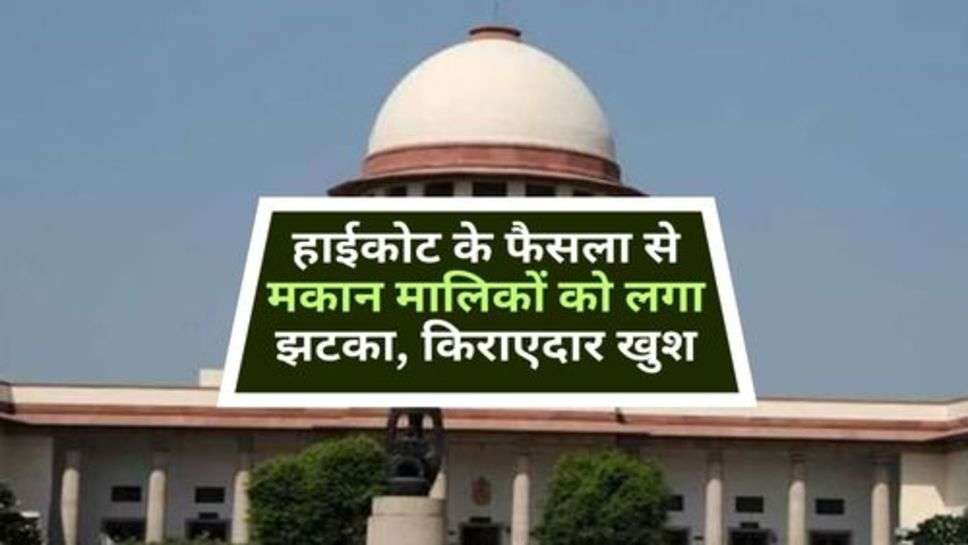 हाईकोट के फैसला से मकान मालिकों को लगा झटका, किराएदार खुश